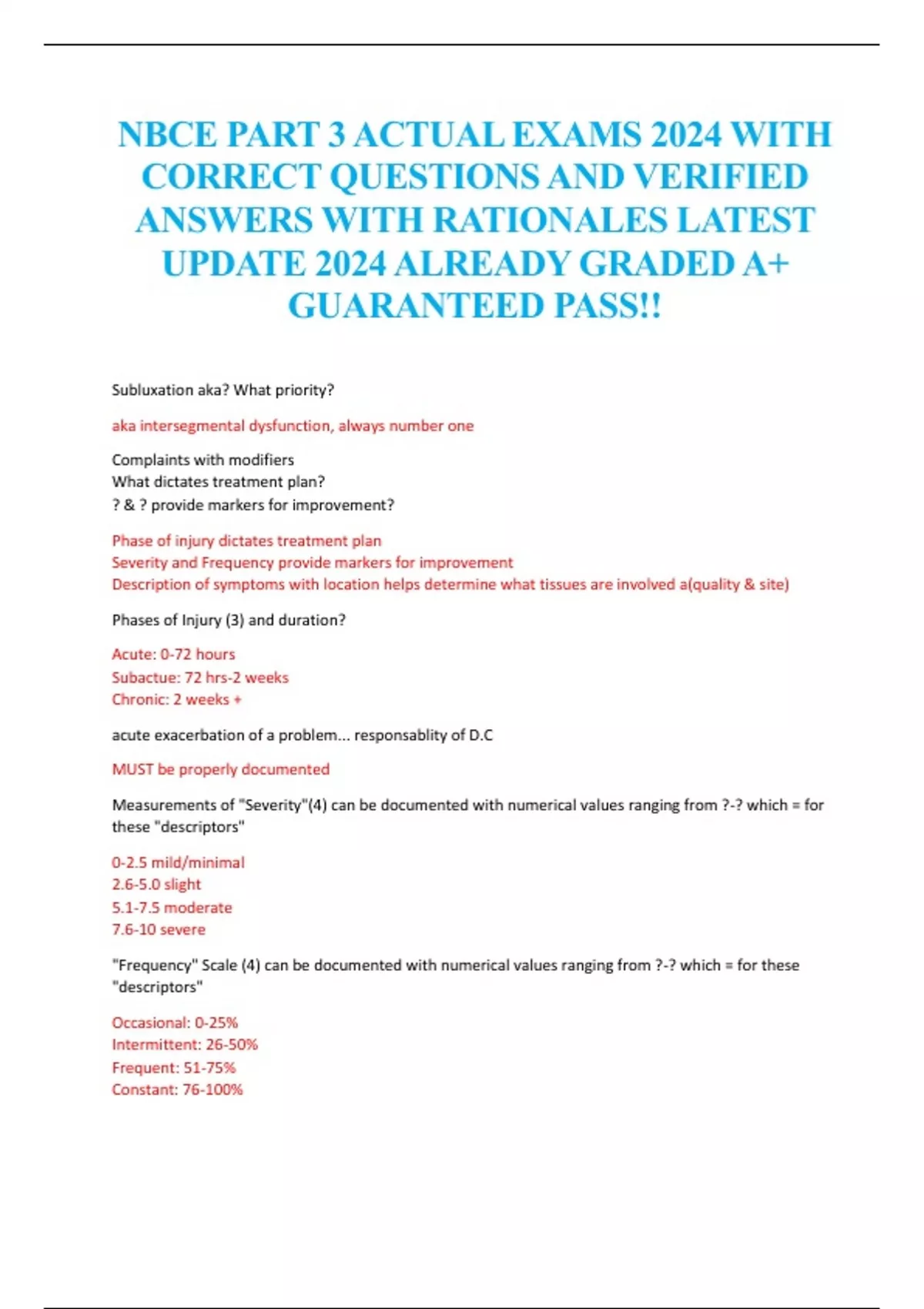 NBCE PART 3 ACTUAL EXAMS 2024 WITH CORRECT QUESTIONS AND VERIFIED ANSWERS WITH RATIONALES LATEST UPDATE 2024 ALREADY GRADED A+ GUARANTEED PASS!!

Subluxation aka? What priority?

aka intersegmental dysfunction, always number one

Complaints with modifiers
What dictates treatment plan?
? & ? provide markers for improvement?

Phase of injury dictates treatment plan
Severity and Frequency provide markers for improvement
Description of symptoms with location helps determine what tissues are involved a(quality & site)

Phases of Injury (3) and duration?

Acute: 0-72 hours
Subactue: 72 hrs-2 weeks
Chronic: 2 weeks +

acute exacerbation of a problem... responsablity of D.C

MUST be properly documented

Measurements of "Severity"(4) can be documented with numerical values ranging from ?-? which = for these "descriptors"

0-2.5 mild/minimal
2.6-5.0 slight
5.1-7.5 moderate
7.6-10 severe

"Frequency" Scale (4) can be documented with numerical values ranging from ?-? which = for these "descriptors"

Occasional: 0-25%
Intermittent: 26-50%
Frequent: 51-75%
Constant: 76-100%